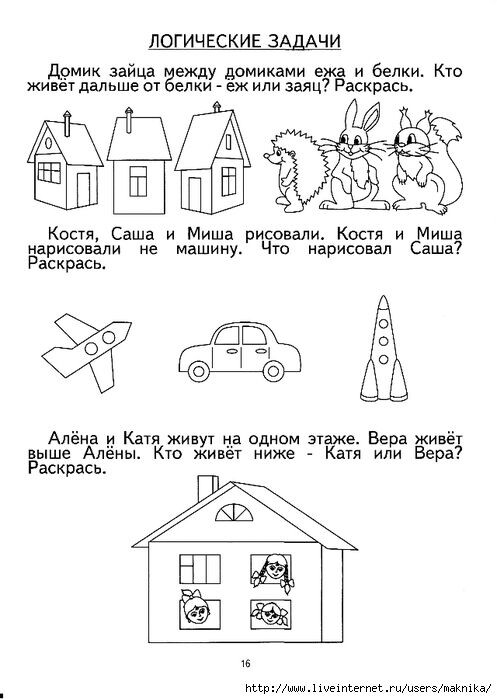 ЛОГИЧЕСКИЕ ЗАДАЧИ

Домик зайца между домиками ежа и белки. Кто живёт дальше от белки - ёж или заяц? Раскрась.

Костя, Саша и Миша рисовали. Костя и Миша нарисовали не машину. Что нарисовал Саша? Раскрась.

Алёна и Катя живут на одном этаже. Вера живёт выше Алёны. Кто живёт ниже - Катя или Вера? Раскрась.

16

http://www.liveinternet.ru/users/maknika/